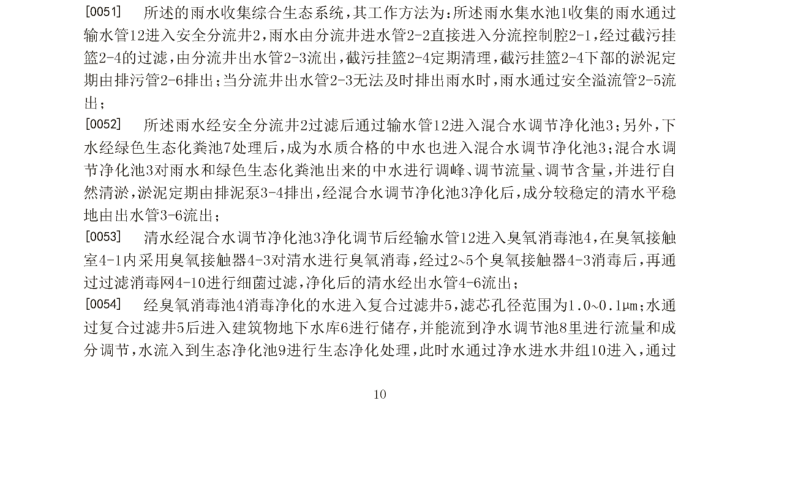 [0051] 所述的雨水收集综合生态系统，其工作方法为：所述雨水集水池1收集的雨水通过输水管12进入安全分流井2，雨水由分流井进水管2-2直接进入分流控制腔2-1，经过截污挂篮2-4的过滤，由分流井出水管2-3流出，截污挂篮2-4定期清理，截污挂篮2-4下部的淤泥定期由排污管2-6排出；当分流井出水管2-3无法及时排出雨水时，雨水通过安全溢流管2-5流出；

[0052] 所述雨水经安全分流井2过滤后通过输水管12进入混合水调节净化池3；另外，下水经绿色生态化粪池7处理后，成为水质合格的中水也进入混合水调节净化池3；混合水调节净化池3对雨水和绿色生态化粪池出来的中水进行调峰、调节流量、调节含量，并进行自然清淤，淤泥定期由排泥泵3-4排出，经混合水调节净化池3净化后，成分较稳定的清水平稳地由出水管3-6流出；

[0053] 清水经混合水调节净化池3净化调节后经输水管12进入臭氧消毒池4，在臭氧接触室4-1内采用臭氧接触器4-3对清水进行臭氧消毒，经过2~5个臭氧接触器4-3消毒后，再通过过滤消毒网4-10进行细菌过滤，净化后的清水经出水管4-6流出；

[0054] 经臭氧消毒池4消毒净化的水进入复合过滤井5，滤芯孔径范围为1.0~0.1μm；水通过复合过滤井5后进入建筑物地下水库6进行储存，并能流到净水调节池8里进行流量和成分调节，水流入到生态净化池9进行生态净化处理，此时水通过净水进水井组10进入，通过

10